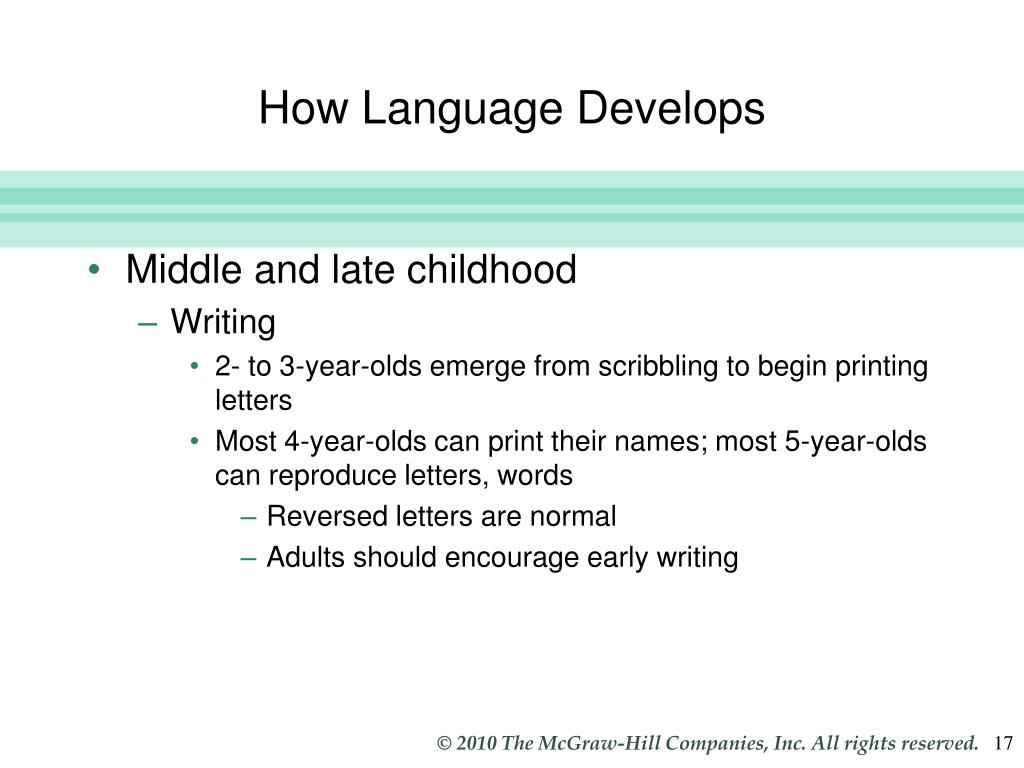 How Language Develops

• Middle and late childhood
– Writing
• 2- to 3-year-olds emerge from scribbling to begin printing letters
• Most 4-year-olds can print their names; most 5-year-olds can reproduce letters, words
– Reversed letters are normal
– Adults should encourage early writing

© 2010 The McGraw-Hill Companies, Inc. All rights reserved. 17